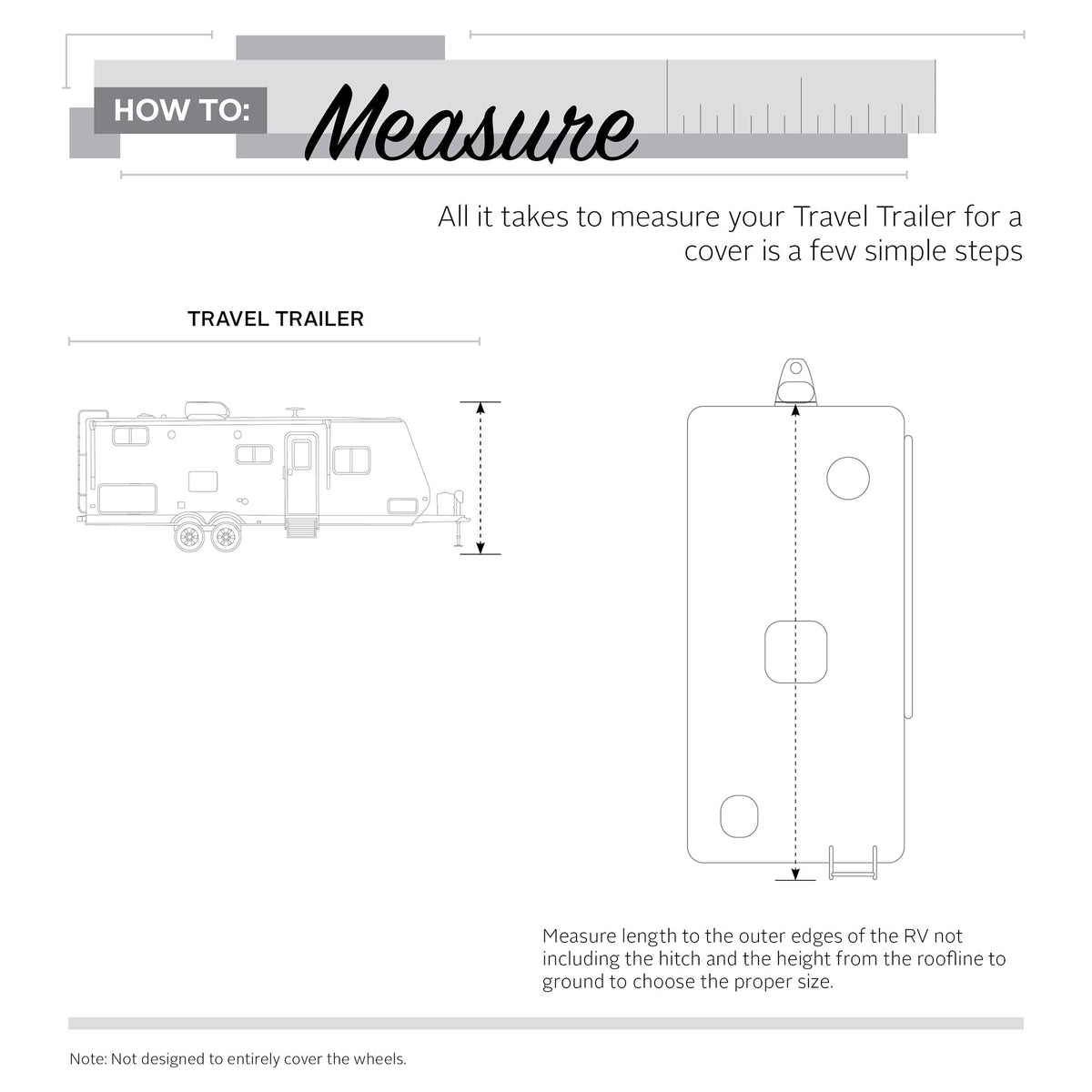 HOW TO: Measure

All it takes to measure your Travel Trailer for a cover is a few simple steps

TRAVEL TRAILER

Measure length to the outer edges of the RV not including the hitch and the height from the roofline to ground to choose the proper size.

Note: Not designed to entirely cover the wheels.